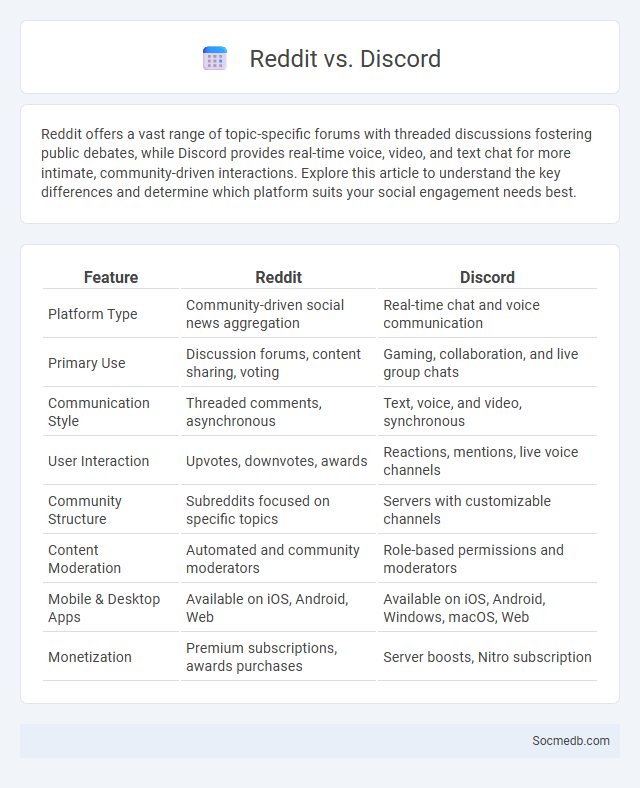 Reddit vs. Discord

Reddit offers a vast range of topic-specific forums with threaded discussions fostering public debates, while Discord provides real-time voice, video, and text chat for more intimate, community-driven interactions. Explore this article to understand the key differences and determine which platform suits your social engagement needs best.

| Feature | Reddit | Discord |
|---|---|---|
| Platform Type | Community-driven social news aggregation | Real-time chat and voice communication |
| Primary Use | Discussion forums, content sharing, voting | Gaming, collaboration, and live group chats |
| Communication Style | Threaded comments, asynchronous | Text, voice, and video, synchronous |
| User Interaction | Upvotes, downvotes, awards | Reactions, mentions, live voice channels |
| Community Structure | Subreddits focused on specific topics | Servers with customizable channels |
| Content Moderation | Automated and community moderators | Role-based permissions and moderators |
| Mobile & Desktop Apps | Available on iOS, Android, Web | Available on iOS, Android, Windows, macOS, Web |
| Monetization | Premium subscriptions, awards purchases | Server boosts, Nitro subscription |

Socmedb.com